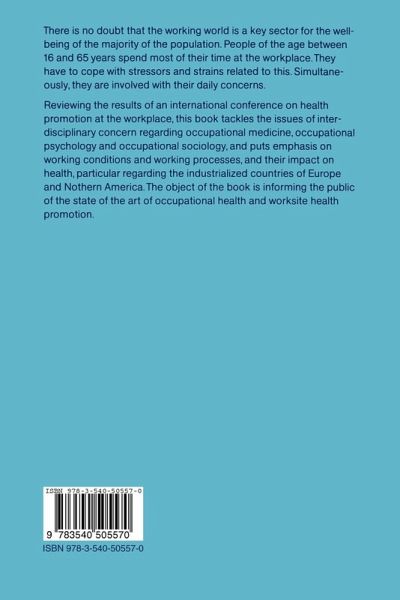 There is no doubt that the working world is a key sector for the well-being of the majority of the population. People of the age between 16 and 65 years spend most of their time at the workplace. They have to cope with stressors and strains related to this. Simultaneously, they are involved with their daily concerns.

Reviewing the results of an international conference on health promotion at the workplace, this book tackles the issues of interdisciplinary concern regarding occupational medicine, occupational psychology and occupational sociology, and puts emphasis on working conditions and working processes, and their impact on health, particular regarding the industrialized countries of Europe and Nothern America. The object of the book is informing the public of the state of the art of occupational health and worksite health promotion.

ISBN 978-3-540-50557-0

9 783540 505570

ISBN 978-3-540-50557-0